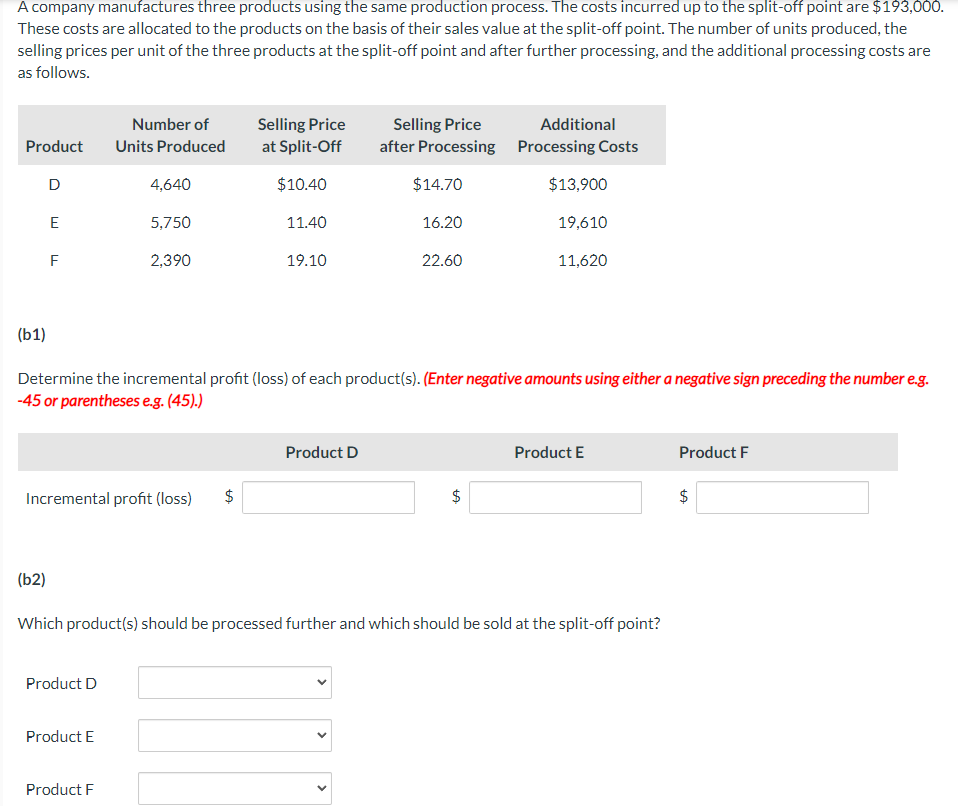 A company manufactures three products using the same production process. The costs incurred up to the split-off point are $193,000. These costs are allocated to the products on the basis of their sales value at the split-off point. The number of units produced, the selling prices per unit of the three products at the split-off point and after further processing, and the additional processing costs are as follows.

| Product | Number of Units Produced | Selling Price at Split-Off | Selling Price after Processing | Additional Processing Costs |
|---|---|---|---|---|
| D | 4,640 | $10.40 | $14.70 | $13,900 |
| E | 5,750 | 11.40 | 16.20 | 19,610 |
| F | 2,390 | 19.10 | 22.60 | 11,620 |

(b1)

Determine the incremental profit (loss) of each product(s). (Enter negative amounts using either a negative sign preceding the number e.g. -45 or parentheses e.g. (45).)

| | Product D | Product E | Product F |
|---|---|---|---|
| Incremental profit (loss) | $ | $ | $ |

(b2)

Which product(s) should be processed further and which should be sold at the split-off point?

Product D

Product E

Product F